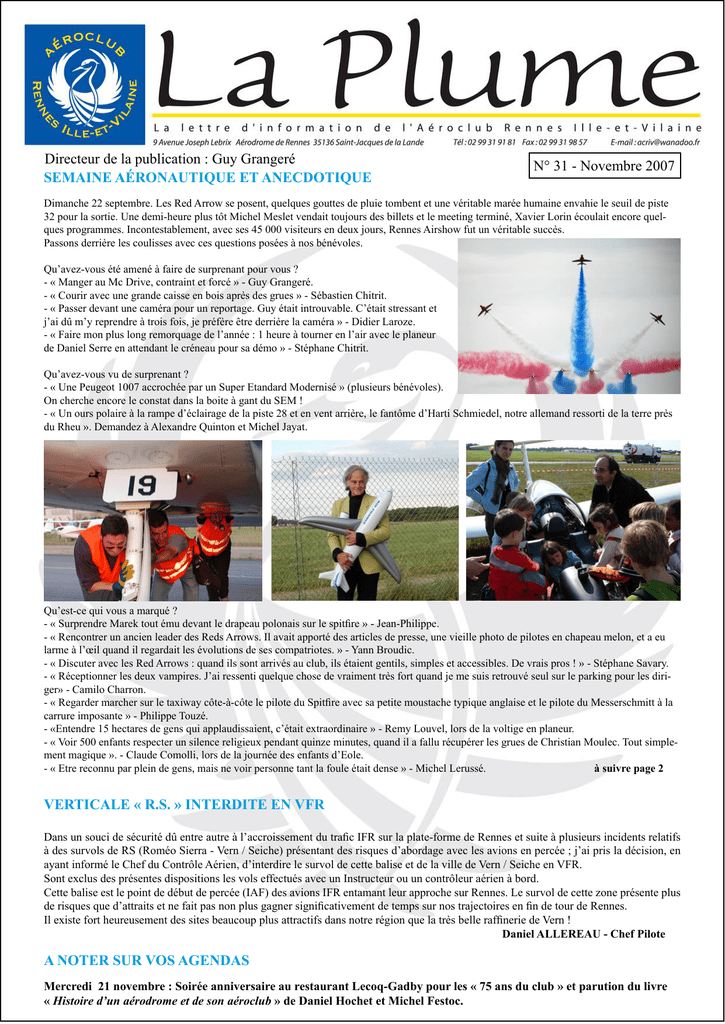 AÉROCLUB RENNES ILLE-ET-VILAINE

La Plume

La lettre d'information de l'Aéroclub Rennes Ille-et-Vilaine

9 Avenue Joseph Lebrix Aérodrome de Rennes 35136 Saint-Jacques de la Lande Tél : 02 99 31 91 81 Fax : 02 99 31 98 57 E-mail : acriv@wanadoo.fr

Directeur de la publication : Guy Grangeré

N° 31 - Novembre 2007

SEMAINE AÉRONAUTIQUE ET ANECDOTIQUE

Dimanche 22 septembre. Les Red Arrow se posent, quelques gouttes de pluie tombent et une véritable marée humaine envahie le seuil de piste 32 pour la sortie. Une demi-heure plus tôt Michel Meslet vendait toujours des billets et le meeting terminé, Xavier Lorin écoulait encore quelques programmes. Incontestablement, avec ses 45 000 visiteurs en deux jours, Rennes Airshow fut un véritable succès.
Passons derrière les coulisses avec ces questions posées à nos bénévoles.

Qu'avez-vous été amené à faire de surprenant pour vous ?
- « Manger au Mc Drive, contraint et forcé » - Guy Grangeré.
- « Courir avec une grande caisse en bois après des grues » - Sébastien Chitrit.
- « Passer devant une caméra pour un reportage. Guy était introuvable. C'était stressant et j'ai dû m'y reprendre à trois fois, je préfère être derrière la caméra » - Didier Laroze.
- « Faire mon plus long remorquage de l'année : 1 heure à tourner en l'air avec le planeur de Daniel Serre en attendant le créneau pour sa démo » - Stéphane Chitrit.

Qu'avez-vous vu de surprenant ?
- « Une Peugeot 1007 accrochée par un Super Etandard Modernisé » (plusieurs bénévoles).
On cherche encore le constat dans la boite à gant du SEM !
- « Un ours polaire à la rampe d'éclairage de la piste 28 et en vent arrière, le fantôme d'Harti Schmiedel, notre allemand ressorti de la terre près du Rheu ». Demandez à Alexandre Quinton et Michel Jayat.

19

Qu'est-ce qui vous a marqué ?
- « Surprendre Marek tout ému devant le drapeau polonais sur le spitfire » - Jean-Philippe.
- « Rencontrer un ancien leader des Reds Arrows. Il avait apporté des articles de presse, une vieille photo de pilotes en chapeau melon, et a eu larme à l'œil quand il regardait les évolutions de ses compatriotes. » - Yann Broudic.
- « Discuter avec les Red Arrows : quand ils sont arrivés au club, ils étaient gentils, simples et accessibles. De vrais pros ! » - Stéphane Savary.
- « Réceptionner les deux vampires. J'ai ressenti quelque chose de vraiment très fort quand je me suis retrouvé seul sur le parking pour les diriger» - Camilo Charron.
- « Regarder marcher sur le taxiway côte-à-côte le pilote du Spitfire avec sa petite moustache typique anglaise et le pilote du Messerschmitt à la carrure imposante » - Philippe Touzé.
- «Entendre 15 hectares de gens qui applaudissaient, c'était extraordinaire » - Remy Louvel, lors de la voltige en planeur.
- « Voir 500 enfants respecter un silence religieux pendant quinze minutes, quand il a fallu récupérer les grues de Christian Moulec. Tout simplement magique ». - Claude Comolli, lors de la journée des enfants d'Eole.
- « Etre reconnu par plein de gens, mais ne voir personne tant la foule était dense » - Michel Lerussé. à suivre page 2

VERTICALE « R.S. » INTERDITE EN VFR

Dans un souci de sécurité dû entre autre à l'accroissement du trafic IFR sur la plate-forme de Rennes et suite à plusieurs incidents relatifs à des survols de RS (Roméo Sierra - Vern / Seiche) présentant des risques d'abordage avec les avions en percée ; j'ai pris la décision, en ayant informé le Chef du Contrôle Aérien, d'interdire le survol de cette balise et de la ville de Vern / Seiche en VFR.
Sont exclus des présentes dispositions les vols effectués avec un Instructeur ou un contrôleur aérien à bord.
Cette balise est le point de début de percée (IAF) des avions IFR entamant leur approche sur Rennes. Le survol de cette zone présente plus de risques que d'attraits et ne fait pas non plus gagner significativement de temps sur nos trajectoires en fin de tour de Rennes.
Il existe fort heureusement des sites beaucoup plus attractifs dans notre région que la très belle raffinerie de Vern !
Daniel ALLEREAU - Chef Pilote

A NOTER SUR VOS AGENDAS

Mercredi 21 novembre : Soirée anniversaire au restaurant Lecoq-Gadby pour les « 75 ans du club » et parution du livre « Histoire d'un aérodrome et de son aéroclub » de Daniel Hochet et Michel Festoc.